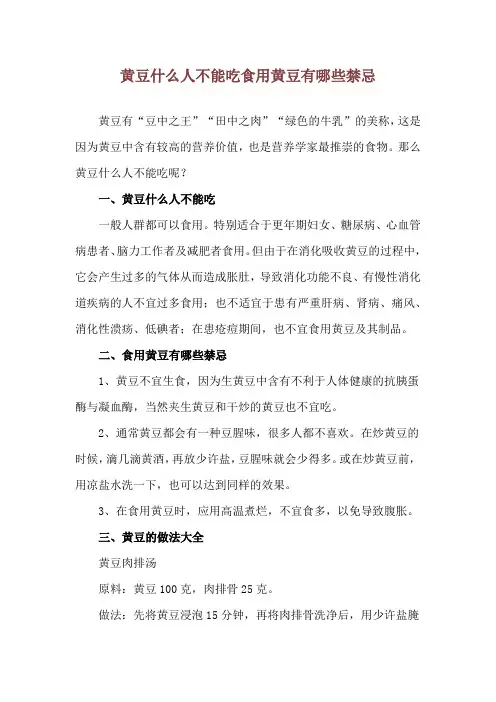 黄豆什么人不能吃食用黄豆有哪些禁忌

黄豆有“豆中之王”“田中之肉”“绿色的牛乳”的美称，这是因为黄豆中含有较高的营养价值，也是营养学家最推崇的食物。那么黄豆什么人不能吃呢？

一、黄豆什么人不能吃

一般人群都可以食用。特别适合于更年期妇女、糖尿病、心血管病患者、脑力工作者及减肥者食用。但由于在消化吸收黄豆的过程中，它会产生过多的气体从而造成胀肚，导致消化功能不良、有慢性消化道疾病的人不宜过多食用；也不适宜于患有严重肝病、肾病、痛风、消化性溃疡、低碘者；在患疮痘期间，也不宜食用黄豆及其制品。

二、食用黄豆有哪些禁忌

1、黄豆不宜生食，因为生黄豆中含有不利于人体健康的抗胰蛋酶与凝血酶，当然夹生黄豆和干炒的黄豆也不宜吃。

2、通常黄豆都会有一种豆腥味，很多人都不喜欢。在炒黄豆的时候，滴几滴黄酒，再放少许盐，豆腥味就会少得多。或在炒黄豆前，用凉盐水洗一下，也可以达到同样的效果。

3、在食用黄豆时，应用高温煮烂，不宜食多，以免导致腹胀。

三、黄豆的做法大全

黄豆肉排汤

原料：黄豆 100 克，肉排骨 25 克。

做法：先将黄豆浸泡 15 分钟，再将肉排骨洗净后，用少许盐腌